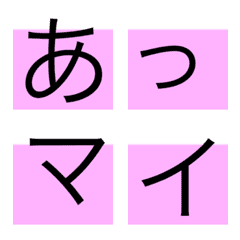 あっ
マイ